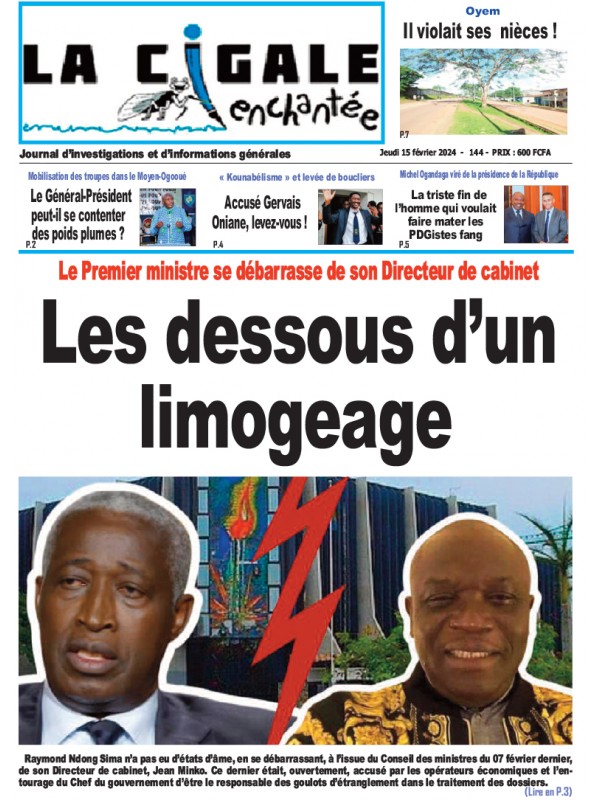 LA CIGALE enchantée

Oyem

Il violait ses nièces !

P.7

Journal d'investigations et d'informations générales

Jeudi 15 février 2024 - 144 - PRIX : 600 FCFA

Mobilisation des troupes dans le Moyen-Ogooué

Le Général-Président peut-il se contenter des poids plumes ?

P.2

« Kounabélisme » et levée de boucliers

Accusé Gervais Oniane, levez-vous !

P.4

Michel Ogandaga viré de la présidence de la République

La triste fin de l'homme qui voulait faire mater les PDGistes fang

P.5

Le Premier ministre se débarrasse de son Directeur de cabinet

Les dessous d'un limogeage

Raymond Ndong Sima n'a pas eu d'états d'âme, en se débarrassant, à l'issue du Conseil des ministres du 07 février dernier, de son Directeur de cabinet, Jean Minko. Ce dernier était, ouvertement, accusé par les opérateurs économiques et l'entourage du Chef du gouvernement d'être le responsable des goulots d'étranglement dans le traitement des dossiers.

(Lire en P.3)